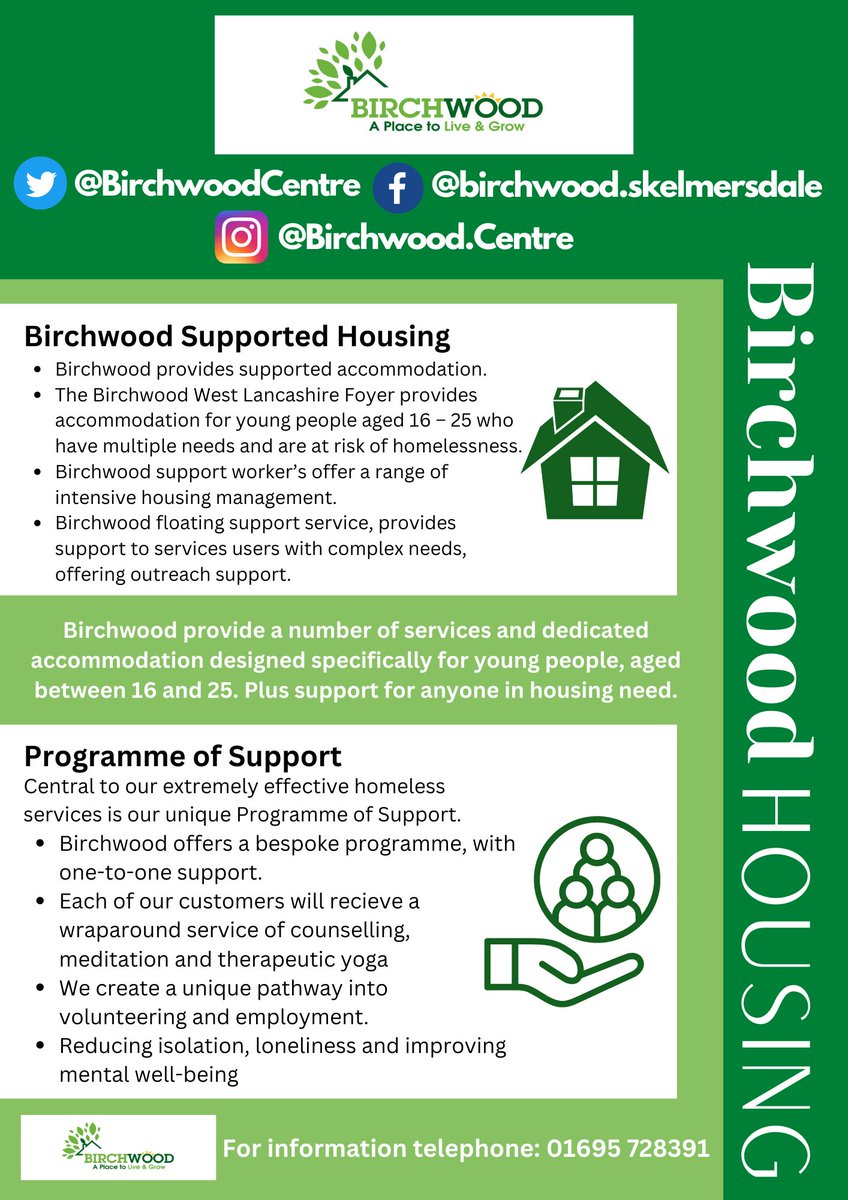 BIRCHWOOD
A Place to Live & Grow

@BirchwoodCentre @birchwood.skelmersdale
@Birchwood.Centre

Birchwood HOUSING

Birchwood Supported Housing
- Birchwood provides supported accommodation.
- The Birchwood West Lancashire Foyer provides accommodation for young people aged 16 – 25 who have multiple needs and are at risk of homelessness.
- Birchwood support worker's offer a range of intensive housing management.
- Birchwood floating support service, provides support to services users with complex needs, offering outreach support.

Birchwood provide a number of services and dedicated accommodation designed specifically for young people, aged between 16 and 25. Plus support for anyone in housing need.

Programme of Support
Central to our extremely effective homeless services is our unique Programme of Support.
- Birchwood offers a bespoke programme, with one-to-one support.
- Each of our customers will recieve a wraparound service of counselling, meditation and therapeutic yoga
- We create a unique pathway into volunteering and employment.
- Reducing isolation, loneliness and improving mental well-being

BIRCHWOOD
A Place to Live & Grow
For information telephone: 01695 728391